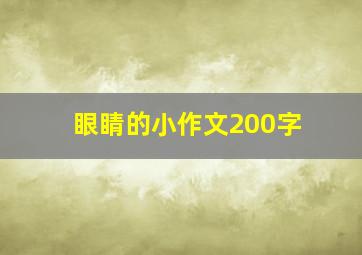 眼睛的小作文200字